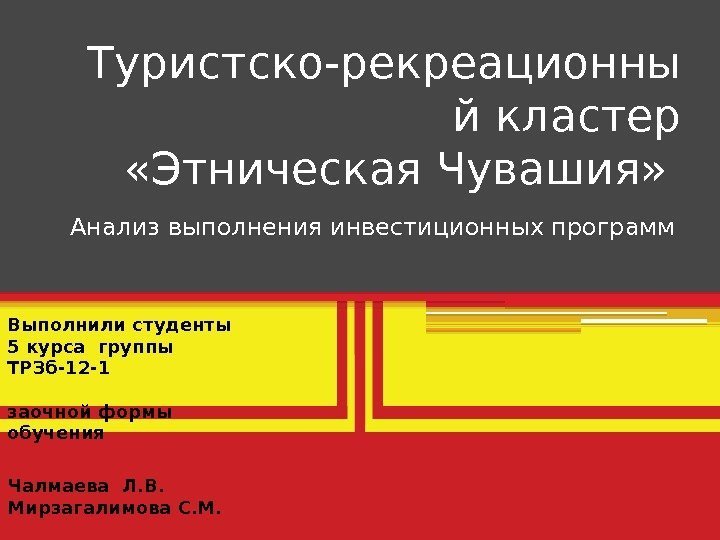 Туристско-рекреационный кластер «Этническая Чувашия»

Анализ выполнения инвестиционных программ

Выполнили студенты 5 курса группы ТРЗб-12-1

заочной формы обучения

Чалмаева Л.В.
Мирзагалимова С.М.